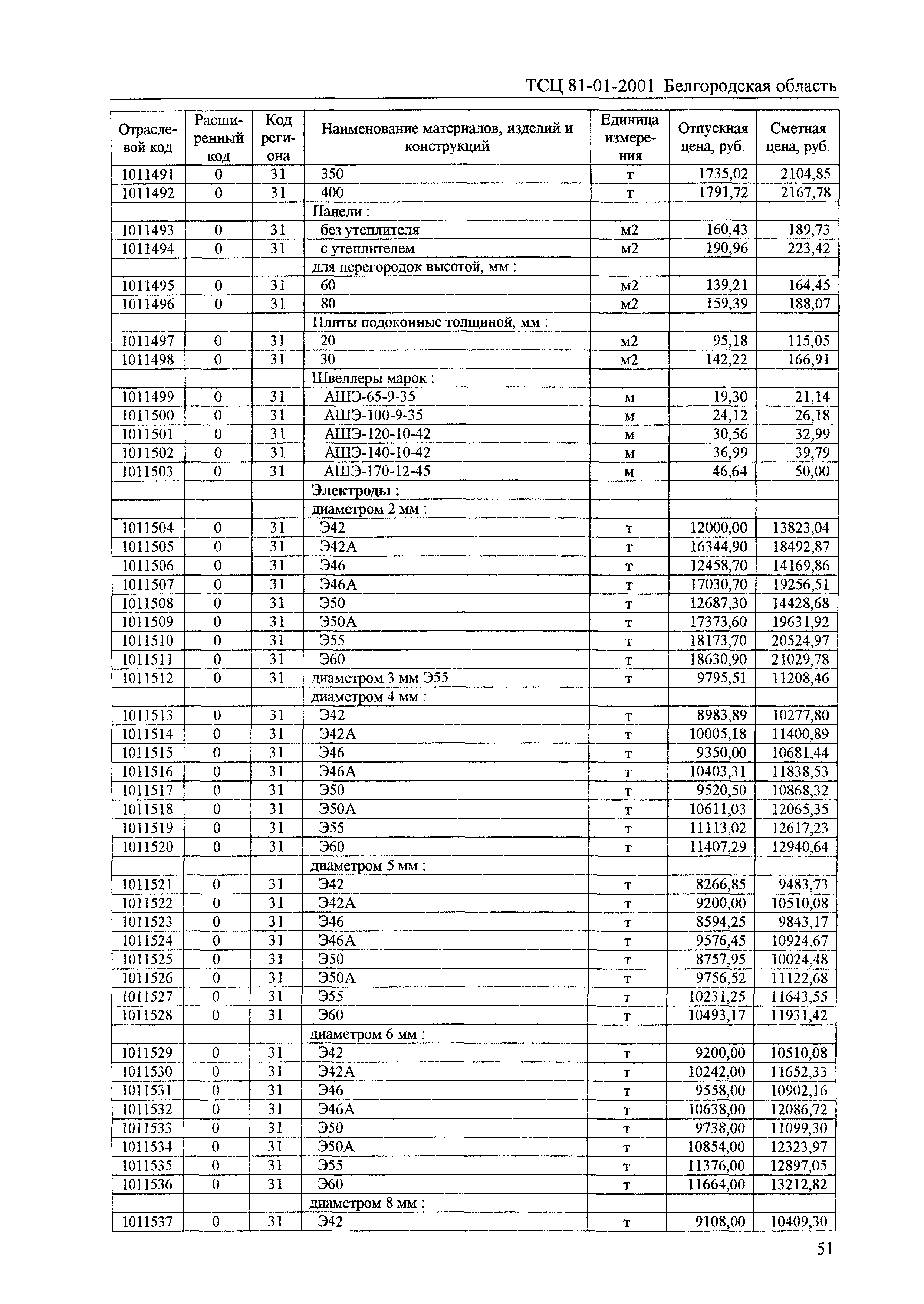 ТСЦ 81-01-2001 Белгородская область

| Отраслевой код | Расширенный код | Код региона | Наименование материалов, изделий и конструкций | Единица измерения | Отпускная цена, руб. | Сметная цена, руб. |
|---|---|---|---|---|---|---|
| 1011491 | 0 | 31 | 350 | т | 1735,02 | 2104,85 |
| 1011492 | 0 | 31 | 400 | т | 1791,72 | 2167,78 |
| | | | Панели : | | | |
| 1011493 | 0 | 31 | без утеплителя | м2 | 160,43 | 189,73 |
| 1011494 | 0 | 31 | с утеплителем | м2 | 190,96 | 223,42 |
| | | | для перегородок высотой, мм : | | | |
| 1011495 | 0 | 31 | 60 | м2 | 139,21 | 164,45 |
| 1011496 | 0 | 31 | 80 | м2 | 159,39 | 188,07 |
| | | | Плиты подоконные толщиной, мм : | | | |
| 1011497 | 0 | 31 | 20 | м2 | 95,18 | 115,05 |
| 1011498 | 0 | 31 | 30 | м2 | 142,22 | 166,91 |
| | | | Швеллеры марок : | | | |
| 1011499 | 0 | 31 | АШЭ-65-9-35 | м | 19,30 | 21,14 |
| 1011500 | 0 | 31 | АШЭ-100-9-35 | м | 24,12 | 26,18 |
| 1011501 | 0 | 31 | АШЭ-120-10-42 | м | 30,56 | 32,99 |
| 1011502 | 0 | 31 | АШЭ-140-10-42 | м | 36,99 | 39,79 |
| 1011503 | 0 | 31 | АШЭ-170-12-45 | м | 46,64 | 50,00 |
| | | | Электроды : | | | |
| | | | диаметром 2 мм : | | | |
| 1011504 | 0 | 31 | Э42 | т | 12000,00 | 13823,04 |
| 1011505 | 0 | 31 | Э42А | т | 16344,90 | 18492,87 |
| 1011506 | 0 | 31 | Э46 | т | 12458,70 | 14169,86 |
| 1011507 | 0 | 31 | Э46А | т | 17030,70 | 19256,51 |
| 1011508 | 0 | 31 | Э50 | т | 12687,30 | 14428,68 |
| 1011509 | 0 | 31 | Э50А | т | 17373,60 | 19631,92 |
| 1011510 | 0 | 31 | Э55 | т | 18173,70 | 20524,97 |
| 1011511 | 0 | 31 | Э60 | т | 18630,90 | 21029,78 |
| 1011512 | 0 | 31 | диаметром 3 мм Э55 | т | 9795,51 | 11208,46 |
| | | | диаметром 4 мм : | | | |
| 1011513 | 0 | 31 | Э42 | т | 8983,89 | 10277,80 |
| 1011514 | 0 | 31 | Э42А | т | 10005,18 | 11400,89 |
| 1011515 | 0 | 31 | Э46 | т | 9350,00 | 10681,44 |
| 1011516 | 0 | 31 | Э46А | т | 10403,31 | 11838,53 |
| 1011517 | 0 | 31 | Э50 | т | 9520,50 | 10868,32 |
| 1011518 | 0 | 31 | Э50А | т | 10611,03 | 12065,35 |
| 1011519 | 0 | 31 | Э55 | т | 11113,02 | 12617,23 |
| 1011520 | 0 | 31 | Э60 | т | 11407,29 | 12940,64 |
| | | | диаметром 5 мм : | | | |
| 1011521 | 0 | 31 | Э42 | т | 8266,85 | 9483,73 |
| 1011522 | 0 | 31 | Э42А | т | 9200,00 | 10510,08 |
| 1011523 | 0 | 31 | Э46 | т | 8594,25 | 9843,17 |
| 1011524 | 0 | 31 | Э46А | т | 9576,45 | 10924,67 |
| 1011525 | 0 | 31 | Э50 | т | 8757,95 | 10024,48 |
| 1011526 | 0 | 31 | Э50А | т | 9756,52 | 11122,68 |
| 1011527 | 0 | 31 | Э55 | т | 10231,25 | 11643,55 |
| 1011528 | 0 | 31 | Э60 | т | 10493,17 | 11931,42 |
| | | | диаметром 6 мм : | | | |
| 1011529 | 0 | 31 | Э42 | т | 9200,00 | 10510,08 |
| 1011530 | 0 | 31 | Э42А | т | 10242,00 | 11652,33 |
| 1011531 | 0 | 31 | Э46 | т | 9558,00 | 10902,16 |
| 1011532 | 0 | 31 | Э46А | т | 10638,00 | 12086,72 |
| 1011533 | 0 | 31 | Э50 | т | 9738,00 | 11099,30 |
| 1011534 | 0 | 31 | Э50А | т | 10854,00 | 12323,97 |
| 1011535 | 0 | 31 | Э55 | т | 11376,00 | 12897,05 |
| 1011536 | 0 | 31 | Э60 | т | 11664,00 | 13212,82 |
| | | | диаметром 8 мм : | | | |
| 1011537 | 0 | 31 | Э42 | т | 9108,00 | 10409,30 |

51